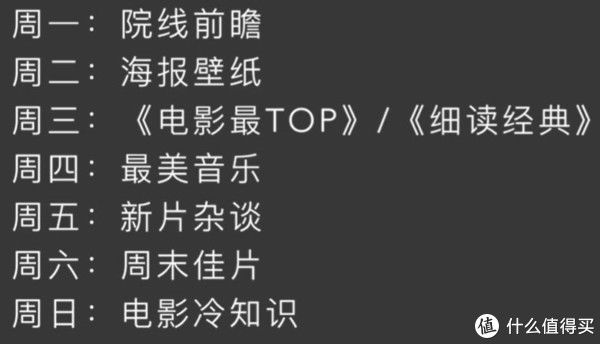 周一：院线前瞻
周二：海报壁纸
周三：《电影最TOP》/《细读经典》
周四：最美音乐
周五：新片杂谈
周六：周末佳片
周日：电影冷知识

值 什么值得买